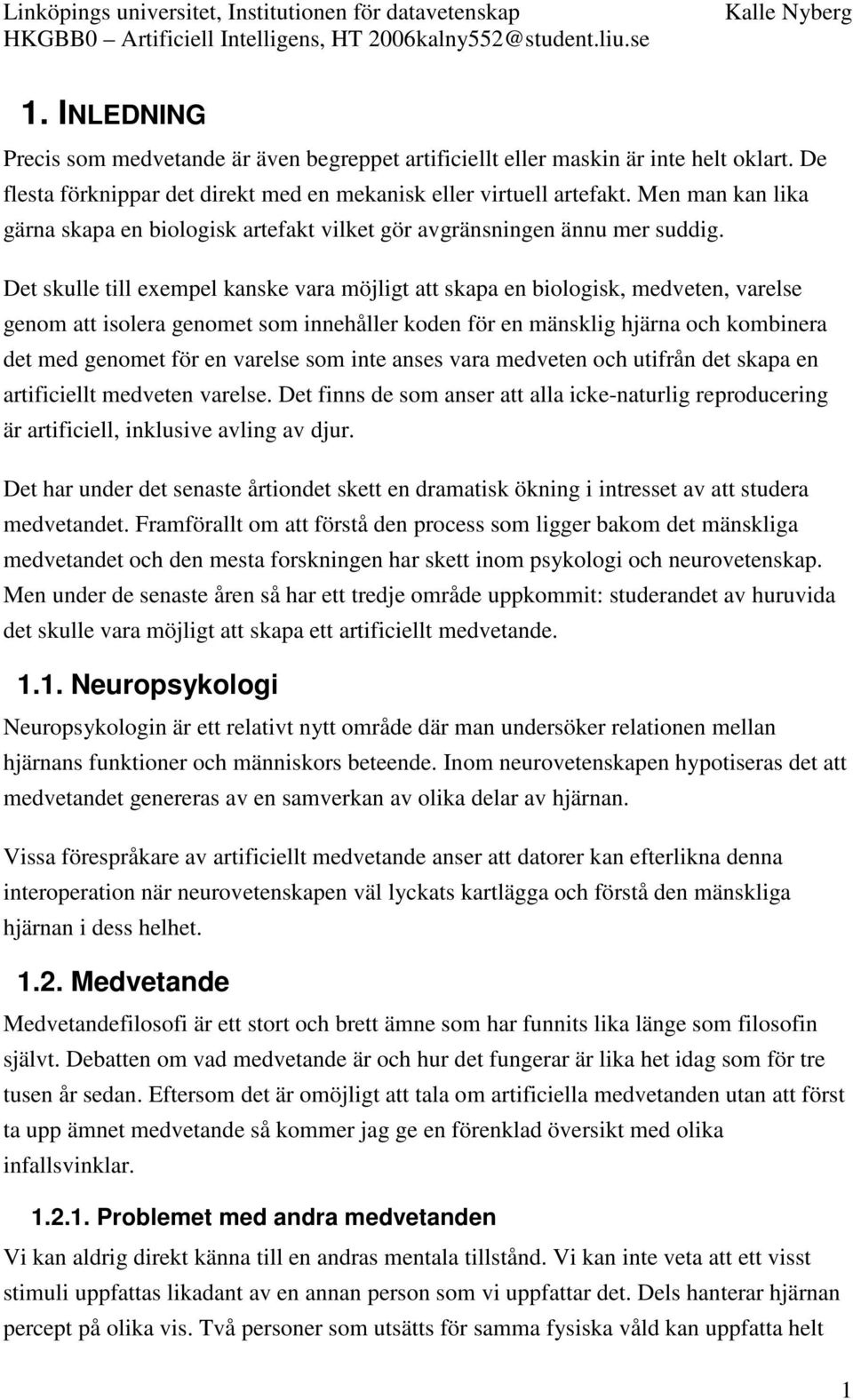 Linköpings universitet, Institutionen för datavetenskap Kalle Nyberg
HKGBB0 – Artificiell Intelligens, HT 2006kalny552@student.liu.se

1. INLEDNING

Precis som medvetande är även begreppet artificiellt eller maskin är inte helt oklart. De flesta förknippar det direkt med en mekanisk eller virtuell artefakt. Men man kan lika gärna skapa en biologisk artefakt vilket gör avgränsningen ännu mer suddig.

Det skulle till exempel kanske vara möjligt att skapa en biologisk, medveten, varelse genom att isolera genomet som innehåller koden för en mänsklig hjärna och kombinera det med genomet för en varelse som inte anses vara medveten och utifrån det skapa en artificiellt medveten varelse. Det finns de som anser att alla icke-naturlig reproducering är artificiell, inklusive avling av djur.

Det har under det senaste årtiondet skett en dramatisk ökning i intresset av att studera medvetandet. Framförallt om att förstå den process som ligger bakom det mänskliga medvetandet och den mesta forskningen har skett inom psykologi och neurovetenskap. Men under de senaste åren så har ett tredje område uppkommit: studerandet av huruvida det skulle vara möjligt att skapa ett artificiellt medvetande.

1.1. Neuropsykologi

Neuropsykologin är ett relativt nytt område där man undersöker relationen mellan hjärnans funktioner och människors beteende. Inom neurovetenskapen hypotiseras det att medvetandet genereras av en samverkan av olika delar av hjärnan.

Vissa förespråkare av artificiellt medvetande anser att datorer kan efterlikna denna interoperation när neurovetenskapen väl lyckats kartlägga och förstå den mänskliga hjärnan i dess helhet.

1.2. Medvetande

Medvetandefilosofi är ett stort och brett ämne som har funnits lika länge som filosofin självt. Debatten om vad medvetande är och hur det fungerar är lika het idag som för tre tusen år sedan. Eftersom det är omöjligt att tala om artificiella medvetanden utan att först ta upp ämnet medvetande så kommer jag ge en förenklad översikt med olika infallsvinklar.

1.2.1. Problemet med andra medvetanden

Vi kan aldrig direkt känna till en andras mentala tillstånd. Vi kan inte veta att ett visst stimuli uppfattas likadant av en annan person som vi uppfattar det. Dels hanterar hjärnan percept på olika vis. Två personer som utsätts för samma fysiska våld kan uppfatta helt

1